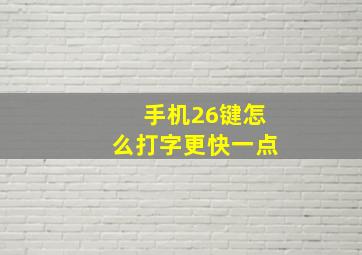 手机26键怎么打字更快一点